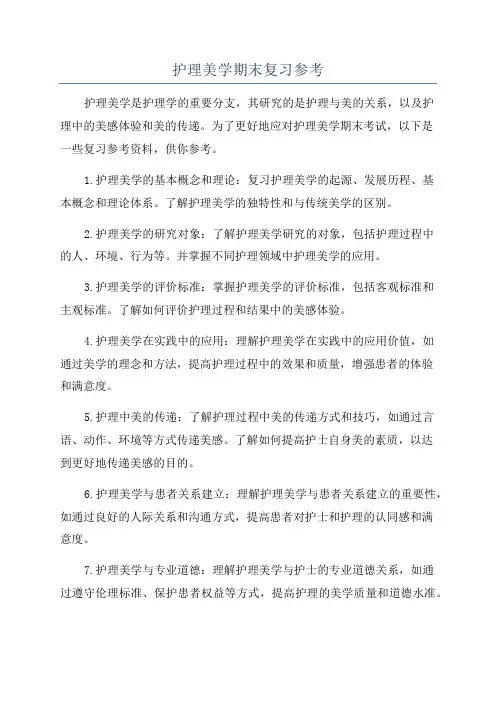 护理美学期末复习参考

护理美学是护理学的重要分支，其研究的是护理与美的关系，以及护理中的美感体验和美的传递。为了更好地应对护理美学期末考试，以下是一些复习参考资料，供你参考。

1.护理美学的基本概念和理论：复习护理美学的起源、发展历程、基本概念和理论体系。了解护理美学的独特性和与传统美学的区别。

2.护理美学的研究对象：了解护理美学研究的对象，包括护理过程中的人、环境、行为等。并掌握不同护理领域中护理美学的应用。

3.护理美学的评价标准：掌握护理美学的评价标准，包括客观标准和主观标准。了解如何评价护理过程和结果中的美感体验。

4.护理美学在实践中的应用：理解护理美学在实践中的应用价值，如通过美学的理念和方法，提高护理过程中的效果和质量，增强患者的体验和满意度。

5.护理中美的传递：了解护理过程中美的传递方式和技巧，如通过言语、动作、环境等方式传递美感。了解如何提高护士自身美的素质，以达到更好地传递美感的目的。

6.护理美学与患者关系建立：理解护理美学与患者关系建立的重要性，如通过良好的人际关系和沟通方式，提高患者对护士和护理的认同感和满意度。

7.护理美学与专业道德：理解护理美学与护士的专业道德关系，如通过遵守伦理标准、保护患者权益等方式，提高护理的美学质量和道德水准。